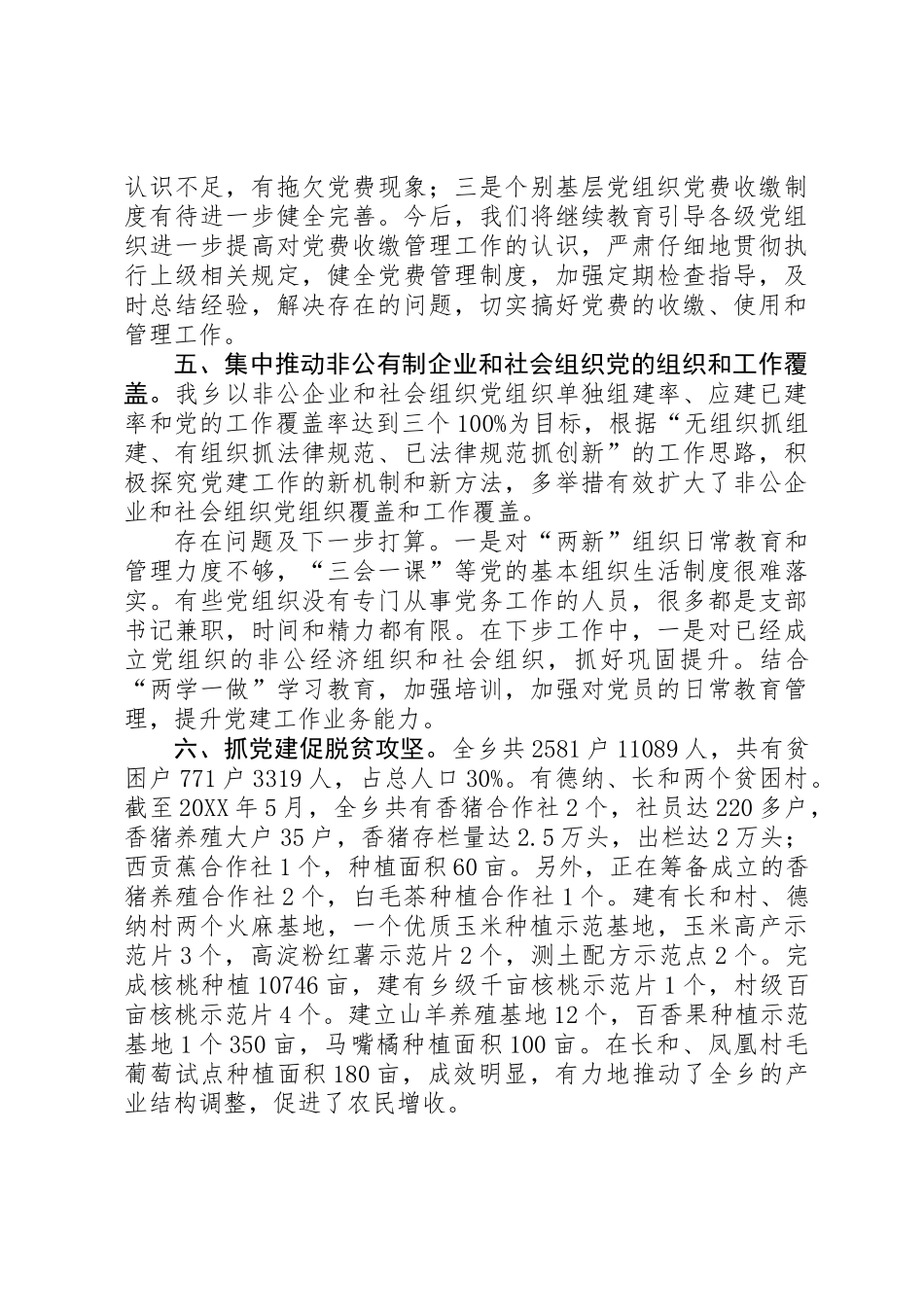 认识不足，有拖欠党费现象；三是个别基层党组织党费收缴制度有待进一步健全完善。今后，我们将继续教育引导各级党组织进一步提高对党费收缴管理工作的认识，严肃仔细地贯彻执行上级相关规定，健全党费管理制度，加强定期检查指导，及时总结经验，解决存在的问题，切实搞好党费的收缴、使用和管理工作。

五、集中推动非公有制企业和社会组织党的组织和工作覆盖。我乡以非公企业和社会组织党组织单独组建率、应建已建率和党的工作覆盖率达到三个100%为目标，根据“无组织抓组建、有组织抓法律规范、已法律规范抓创新”的工作思路，积极探究党建工作的新机制和新方法，多举措有效扩大了非公企业和社会组织党组织覆盖和工作覆盖。

存在问题及下一步打算。一是对“两新”组织日常教育和管理力度不够，“三会一课”等党的基本组织生活制度很难落实。有些党组织没有专门从事党务工作的人员，很多都是支部书记兼职，时间和精力都有限。在下步工作中，一是对已经成立党组织的非公经济组织和社会组织，抓好巩固提升。结合“两学一做”学习教育，加强培训，加强对党员的日常教育管理，提升党建工作业务能力。

六、抓党建促脱贫攻坚。全乡共2581户11089人，共有贫困户771户3319人，占总人口30%。有德纳、长和两个贫困村。截至20XX年5月，全乡共有香猪合作社2个，社员达220多户，香猪养殖大户35户，香猪存栏量达2.5万头，出栏达2万头；西贡蕉合作社1个，种植面积60亩。另外，正在筹备成立的香猪养殖合作社2个，白毛茶种植合作社1个。建有长和村、德纳村两个火麻基地，一个优质玉米种植示范基地，玉米高产示范片3个，高淀粉红薯示范片2个，测土配方示范点2个。完成核桃种植10746亩，建有乡级千亩核桃示范片1个，村级百亩核桃示范片4个。建立山羊养殖基地12个，百香果种植示范基地1个350亩，马嘴橘种植面积100亩。在长和、凤凰村毛葡萄试点种植面积180亩，成效明显，有力地推动了全乡的产业结构调整，促进了农民增收。